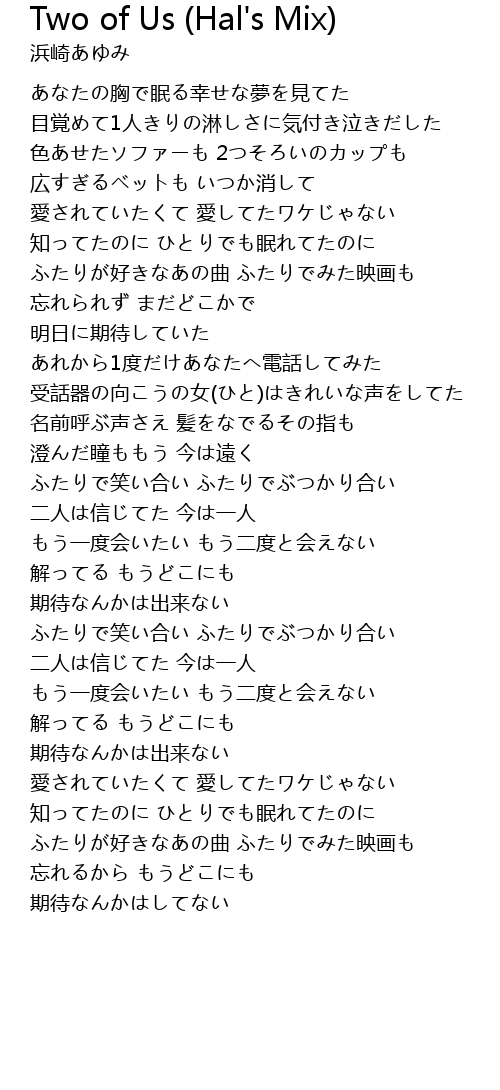 Two of Us (Hal's Mix)
浜崎あゆみ

あなたの胸で眠る幸せな夢を見てた
目覚めて1人きりの淋しさに気付き泣きだした
色あせたソファーも 2つそろいのカップも
広すぎるベットも いつか消して
愛されていたくて 愛してたワケじゃない
知ってたのに ひとりでも眠れてたのに
ふたりが好きなあの曲 ふたりでみた映画も
忘れられず まだどこかで
明日に期待していた
あれから1度だけあなたへ電話してみた
受話器の向こうの女(ひと)はきれいな声をしてた
名前呼ぶ声さえ 髪をなでるその指も
澄んだ瞳ももう 今は遠く
ふたりで笑い合い ふたりでぶつかり合い
二人は信じてた 今は一人
もう一度会いたい もう二度と会えない
解ってる もうどこにも
期待なんかは出来ない
ふたりで笑い合い ふたりでぶつかり合い
二人は信じてた 今は一人
もう一度会いたい もう二度と会えない
解ってる もうどこにも
期待なんかは出来ない
愛されていたくて 愛してたワケじゃない
知ってたのに ひとりでも眠れてたのに
ふたりが好きなあの曲 ふたりでみた映画も
忘れるから もうどこにも
期待なんかはしてない